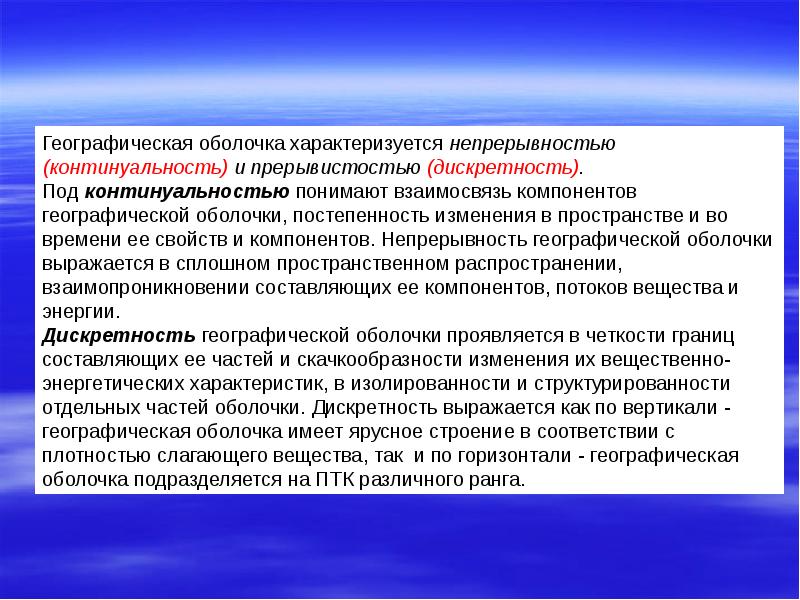 Географическая оболочка характеризуется непрерывностью (континуальность) и прерывистостью (дискретность).
Под континуальностью понимают взаимосвязь компонентов географической оболочки, постепенность изменения в пространстве и во времени ее свойств и компонентов. Непрерывность географической оболочки выражается в сплошном пространственном распространении, взаимопроникновении составляющих ее компонентов, потоков вещества и энергии.
Дискретность географической оболочки проявляется в четкости границ составляющих ее частей и скачкообразности изменения их вещественно-энергетических характеристик, в изолированности и структурированности отдельных частей оболочки. Дискретность выражается как по вертикали - географическая оболочка имеет ярусное строение в соответствии с плотностью слагающего вещества, так и по горизонтали - географическая оболочка подразделяется на ПТК различного ранга.